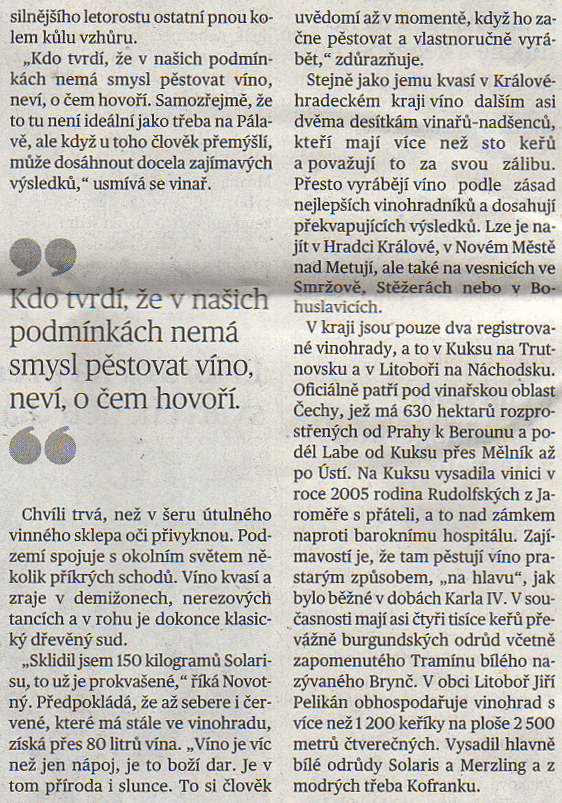 silnějšího letorostu ostatní pnou kolem kůlu vzhůru.

„Kdo tvrdí, že v našich podmínkách nemá smysl pěstovat víno, neví, o čem hovoří. Samozřejmě, že to tu není ideální jako třeba na Pálavě, ale když u toho člověk přemýšlí, může dosáhnout docela zajímavých výsledků," usmívá se vinař.

Kdo tvrdí, že v našich podmínkách nemá smysl pěstovat víno, neví, o čem hovoří.

Chvíli trvá, než v šeru útulného vinného sklepa oči přivyknou. Podzemí spojuje s okolním světem několik příkrých schodů. Víno kvasí a zraje v demižonech, nerezových tancích a v rohu je dokonce klasický dřevěný sud.

„Sklidil jsem 150 kilogramů Solarisu, to už je prokvašené," říká Novotný. Předpokládá, že až sebere i červené, které má stále ve vinohradu, získá přes 80 litrů vína. „Víno je víc než jen nápoj, je to boží dar. Je v tom příroda i slunce. To si člověk uvědomí až v momentě, když ho začne pěstovat a vlastnoručně vyrábět," zdůrazňuje.

Stejně jako jemu kvasí v Královéhradeckém kraji víno dalším asi dvěma desítkám vinařů-nadšenců, kteří mají více než sto keřů a považují to za svou zálibu. Přesto vyrábějí víno podle zásad nejlepších vinohradníků a dosahují překvapujících výsledků. Lze je najít v Hradci Králové, v Novém Městě nad Metují, ale také na vesnicích ve Smržově, Stěžerách nebo v Bohuslavicích.

V kraji jsou pouze dva registrované vinohrady, a to v Kuksu na Trutnovsku a v Litoboři na Náchodsku. Oficiálně patří pod vinařskou oblast Čechy, jež má 630 hektarů rozprostřených od Prahy k Berounu a podél Labe od Kuksu přes Mělník až po Ústí. Na Kuksu vysadila vinici v roce 2005 rodina Rudolfských z Jaroměře s přáteli, a to nad zámkem naproti baroknímu hospitálu. Zajímavostí je, že tam pěstují víno prastarým způsobem, „na hlavu", jak bylo běžné v dobách Karla IV. V současnosti mají asi čtyři tisíce keřů převážně burgundských odrůd včetně zapomenutého Tramínu bílého nazývaného Brynč. V obci Litoboř Jiří Pelikán obhospodařuje vinohrad s více než 1 200 keříky na ploše 2 500 metrů čtverečných. Vysadil hlavně bílé odrůdy Solaris a Merzling a z modrých třeba Kofranku.